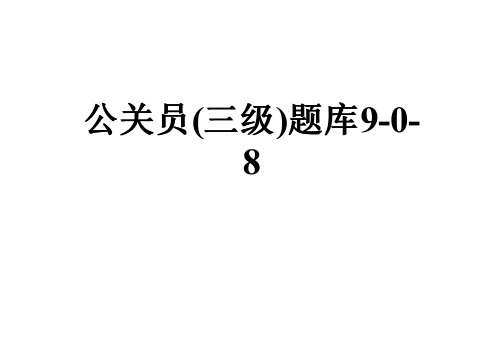 公关员(三级)题库9-0-8